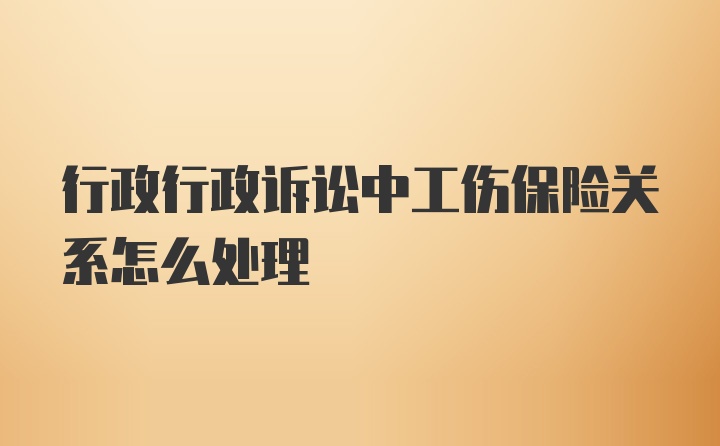 行政行政诉讼中工伤保险关系怎么处理